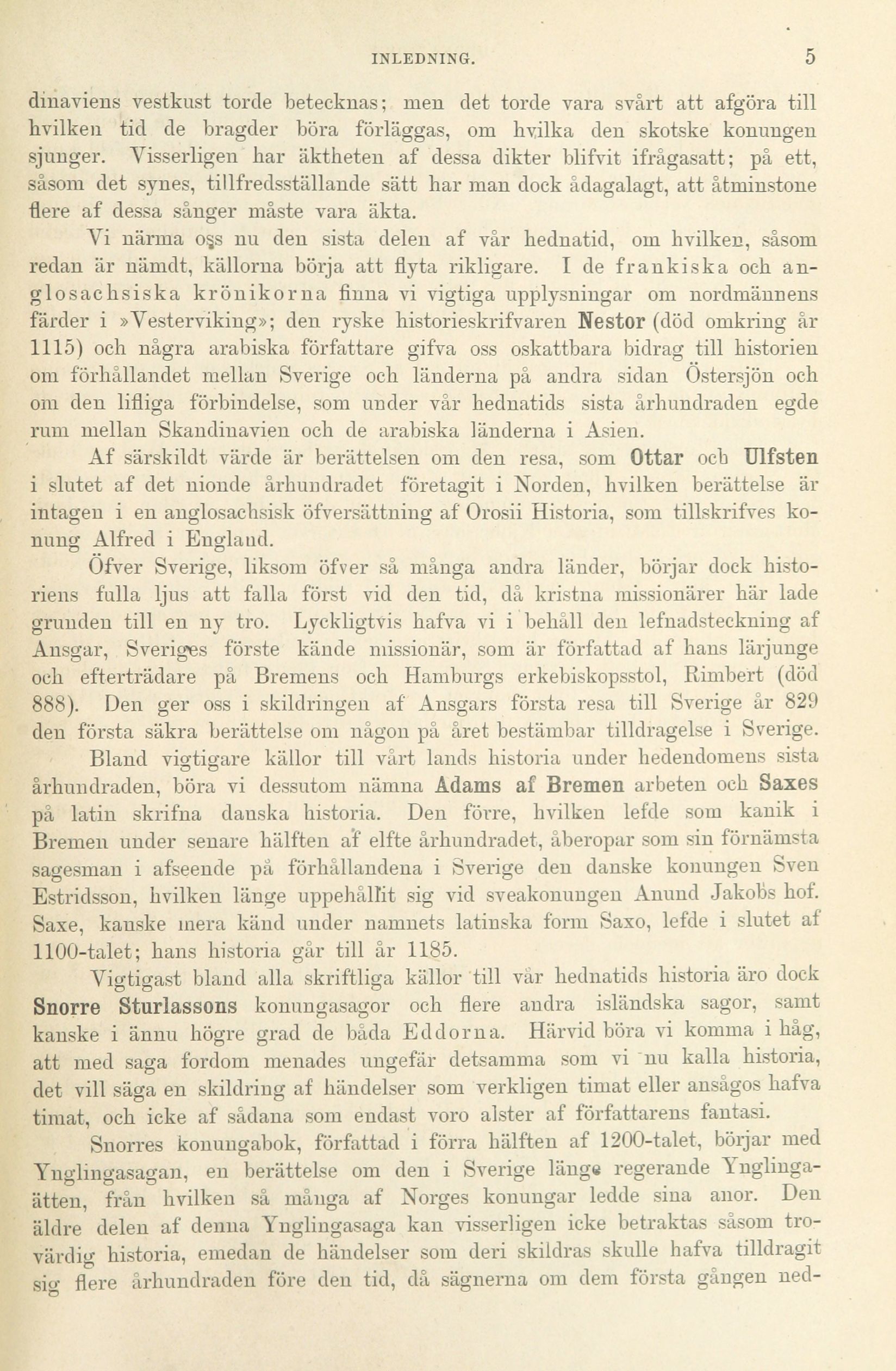 INLEDNING. 5

dinaviens vestkust torde betecknas; men det torde vara svårt att afgöra till hvilken tid de bragder böra förläggas, om hvilka den skotske konungen sjunger. Visserligen har äktheten af dessa dikter blifvit ifrågasatt; på ett, såsom det synes, tillfredsställande sätt har man dock ådagalagt, att åtminstone flere af dessa sånger måste vara äkta.

Vi närma oss nu den sista delen af vår hednatid, om hvilken, såsom redan är nämdt, källorna börja att flyta rikligare. I de frankiska och anglosachsiska krönikorna finna vi vigtiga upplysningar om nordmännens färder i »Vesterviking»; den ryske historieskrifvaren Nestor (död omkring år 1115) och några arabiska författare gifva oss oskattbara bidrag till historien om förhållandet mellan Sverige och länderna på andra sidan Östersjön och om den lifliga förbindelse, som under vår hednatids sista århundraden egde rum mellan Skandinavien och de arabiska länderna i Asien.

Af särskildt värde är berättelsen om den resa, som Ottar och Ulfsten i slutet af det nionde århundradet företagit i Norden, hvilken berättelse är intagen i en anglosachsisk öfversättning af Orosii Historia, som tillskrifves konung Alfred i England.

Öfver Sverige, liksom öfver så många andra länder, börjar dock historiens fulla ljus att falla först vid den tid, då kristna missionärer här lade grunden till en ny tro. Lyckligtvis hafva vi i behåll den lefnadsteckning af Ansgar, Sveriges förste kände missionär, som är författad af hans lärjunge och efterträdare på Bremens och Hamburgs erkebiskopsstol, Rimbert (död 888). Den ger oss i skildringen af Ansgars första resa till Sverige år 829 den första säkra berättelse om någon på året bestämbar tilldragelse i Sverige.

Bland vigtigare källor till vårt lands historia under hedendomens sista århundraden, böra vi dessutom nämna Adams af Bremen arbeten och Saxes på latin skrifna danska historia. Den förre, hvilken lefde som kanik i Bremen under senare hälften af elfte århundradet, åberopar som sin förnämsta sagesman i afseende på förhållandena i Sverige den danske konungen Sven Estridsson, hvilken länge uppehållit sig vid sveakonungen Anund Jakobs hof. Saxe, kanske mera känd under namnets latinska form Saxo, lefde i slutet af 1100-talet; hans historia går till år 1185.

Vigtigast bland alla skriftliga källor till vår hednatids historia äro dock Snorre Sturlassons konungasagor och flere andra isländska sagor, samt kanske i ännu högre grad de båda Eddorna. Härvid böra vi komma i håg, att med saga fordom menades ungefär detsamma som vi nu kalla historia, det vill säga en skildring af händelser som verkligen timat eller ansågos hafva timat, och icke af sådana som endast voro alster af författarens fantasi.

Snorres konungabok, författad i förra hälften af 1200-talet, börjar med Ynglingasagan, en berättelse om den i Sverige länge regerande Ynglingaätten, från hvilken så många af Norges konungar ledde sina anor. Den äldre delen af denna Ynglingasaga kan visserligen icke betraktas såsom trovärdig historia, emedan de händelser som deri skildras skulle hafva tilldragit sig flere århundraden före den tid, då sägnerna om dem första gången ned-